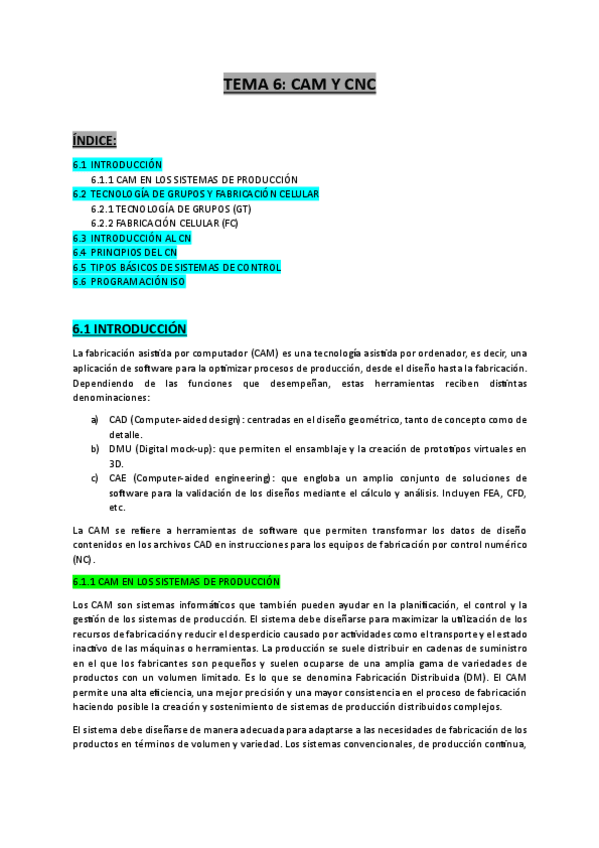 TEMA 6: CAM Y CNC

ÍNDICE:

6.1 INTRODUCCIÓN
6.1.1 CAM EN LOS SISTEMAS DE PRODUCCIÓN
6.2 TECNOLOGÍA DE GRUPOS Y FABRICACIÓN CELULAR
6.2.1 TECNOLOGÍA DE GRUPOS (GT)
6.2.2 FABRICACIÓN CELULAR (FC)
6.3 INTRODUCCIÓN AL CN
6.4 PRINCIPIOS DEL CN
6.5 TIPOS BÁSICOS DE SISTEMAS DE CONTROL
6.6 PROGRAMACIÓN ISO

6.1 INTRODUCCIÓN

La fabricación asistida por computador (CAM) es una tecnología asistida por ordenador, es decir, una aplicación de software para la optimizar procesos de producción, desde el diseño hasta la fabricación. Dependiendo de las funciones que desempeñan, estas herramientas reciben distintas denominaciones:

a) CAD (Computer-aided design): centradas en el diseño geométrico, tanto de concepto como de detalle.
b) DMU (Digital mock-up): que permiten el ensamblaje y la creación de prototipos virtuales en 3D.
c) CAE (Computer-aided engineering): que engloba un amplio conjunto de soluciones de software para la validación de los diseños mediante el cálculo y análisis. Incluyen FEA, CFD, etc.

La CAM se refiere a herramientas de software que permiten transformar los datos de diseño contenidos en los archivos CAD en instrucciones para los equipos de fabricación por control numérico (NC).

6.1.1 CAM EN LOS SISTEMAS DE PRODUCCIÓN

Los CAM son sistemas informáticos que también pueden ayudar en la planificación, el control y la gestión de los sistemas de producción. El sistema debe diseñarse para maximizar la utilización de los recursos de fabricación y reducir el desperdicio causado por actividades como el transporte y el estado inactivo de las máquinas o herramientas. La producción se suele distribuir en cadenas de suministro en el que los fabricantes son pequeños y suelen ocuparse de una amplia gama de variedades de productos con un volumen limitado. Es lo que se denomina Fabricación Distribuida (DM). El CAM permite una alta eficiencia, una mejor precisión y una mayor consistencia en el proceso de fabricación haciendo posible la creación y sostenimiento de sistemas de producción distribuidos complejos.

El sistema debe diseñarse de manera adecuada para adaptarse a las necesidades de fabricación de los productos en términos de volumen y variedad. Los sistemas convencionales, de producción continua,